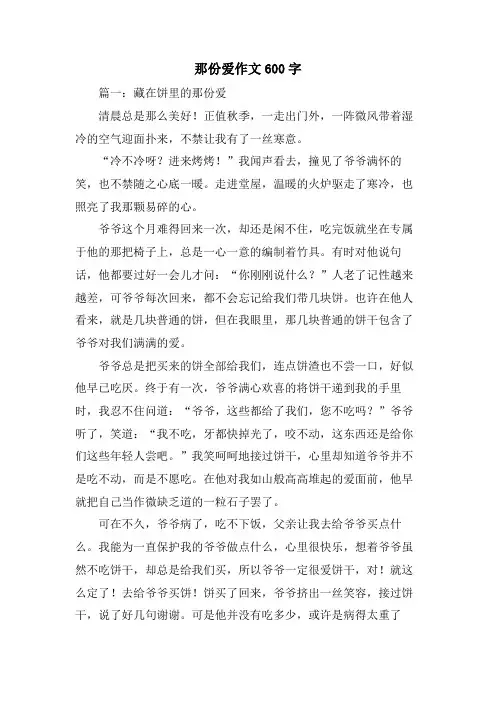 那份爱作文600字

篇一：藏在饼里的那份爱

清晨总是那么美好！正值秋季，一走出门外，一阵微风带着湿冷的空气迎面扑来，不禁让我有了一丝寒意。

“冷不冷呀？进来烤烤！”我闻声看去，撞见了爷爷满怀的笑，也不禁随之心底一暖。走进堂屋，温暖的火炉驱走了寒冷，也照亮了我那颗易碎的心。

爷爷这个月难得回来一次，却还是闲不住，吃完饭就坐在专属于他的那把椅子上，总是一心一意的编制着竹具。有时对他说句话，他都要过好一会儿才问：“你刚刚说什么？”人老了记性越来越差，可爷爷每次回来，都不会忘记给我们带几块饼。也许在他人看来，就是几块普通的饼，但在我眼里，那几块普通的饼干包含了爷爷对我们满满的爱。

爷爷总是把买来的饼全部给我们，连点饼渣也不尝一口，好似他早已吃厌。终于有一次，爷爷满心欢喜的将饼干递到我的手里时，我忍不住问道：“爷爷，这些都给了我们，您不吃吗？”爷爷听了，笑道：“我不吃，牙都快掉光了，咬不动，这东西还是给你们这些年轻人尝吧。”我笑呵呵地接过饼干，心里却知道爷爷并不是吃不动，而是不愿吃。在他对我如山般高高堆起的爱面前，他早就把自己当作微缺乏道的一粒石子罢了。

可在不久，爷爷病了，吃不下饭，父亲让我去给爷爷买点什么。我能为一直保护我的爷爷做点什么，心里很快乐，想着爷爷虽然不吃饼干，却总是给我们买，所以爷爷一定很爱饼干，对！就这么定了！去给爷爷买饼！饼买了回来，爷爷挤出一丝笑容，接过饼干，说了好几句谢谢。可是他并没有吃多少，或许是病得太重了